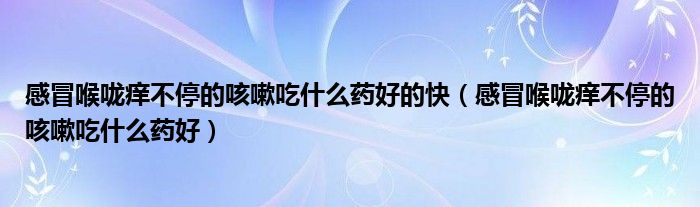 感冒喉咙痒不停的咳嗽吃什么药好的快（感冒喉咙痒不停的咳嗽吃什么药好）